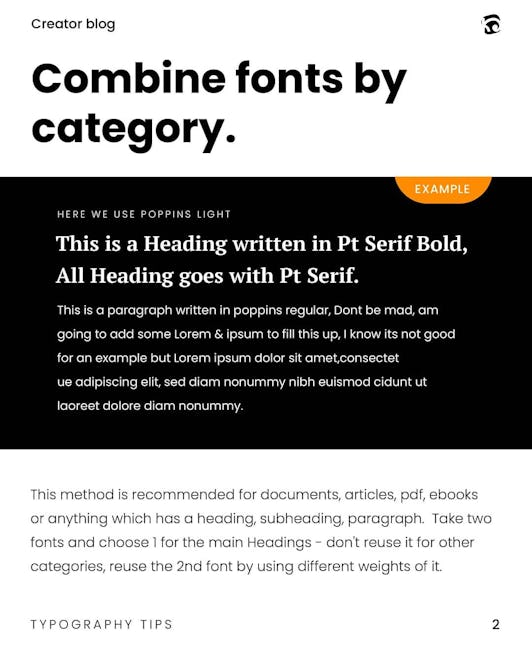 Creator blog

Combine fonts by category.

EXAMPLE

HERE WE USE POPPINS LIGHT

This is a Heading written in Pt Serif Bold, All Heading goes with Pt Serif.

This is a paragraph written in poppins regular, Dont be mad, am going to add some Lorem & ipsum to fill this up, I know its not good for an example but Lorem ipsum dolor sit amet,consectet ue adipiscing elit, sed diam nonummy nibh euismod cidunt ut laoreet dolore diam nonummy.

This method is recommended for documents, articles, pdf, ebooks or anything which has a heading, subheading, paragraph. Take two fonts and choose 1 for the main Headings - don't reuse it for other categories, reuse the 2nd font by using different weights of it.

TYPOGRAPHY TIPS

2